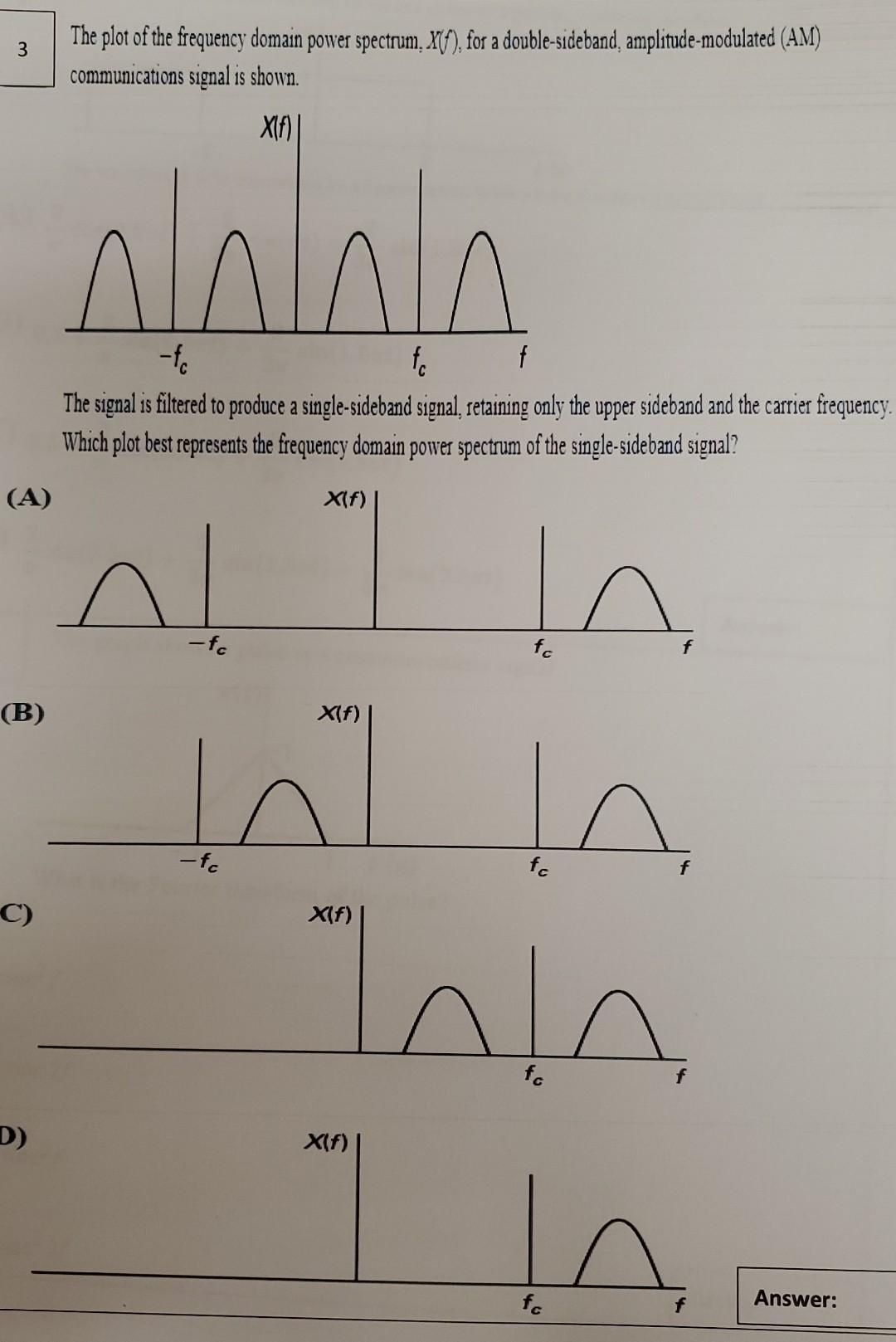 3

The plot of the frequency domain power spectrum, $X(f)$, for a double-sideband, amplitude-modulated (AM) communications signal is shown.

$X(f)$

$-f_c$ $f_c$ $f$

The signal is filtered to produce a single-sideband signal, retaining only the upper sideband and the carrier frequency. Which plot best represents the frequency domain power spectrum of the single-sideband signal?

(A)

$X(f)$

$-f_c$ $f_c$ $f$

(B)

$X(f)$

$-f_c$ $f_c$ $f$

C)

$X(f)$

$f_c$ $f$

D)

$X(f)$

$f_c$ $f$

Answer: